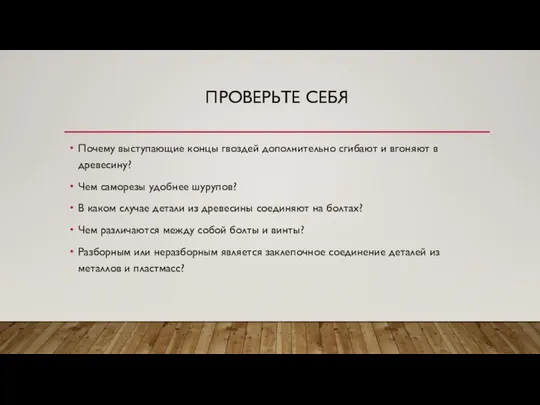 ПРОВЕРЬТЕ СЕБЯ

• Почему выступающие концы гвоздей дополнительно сгибают и вгоняют в древесину?

• Чем саморезы удобнее шурупов?

• В каком случае детали из древесины соединяют на болтах?

• Чем различаются между собой болты и винты?

• Разборным или неразборным является заклепочное соединение деталей из металлов и пластмасс?